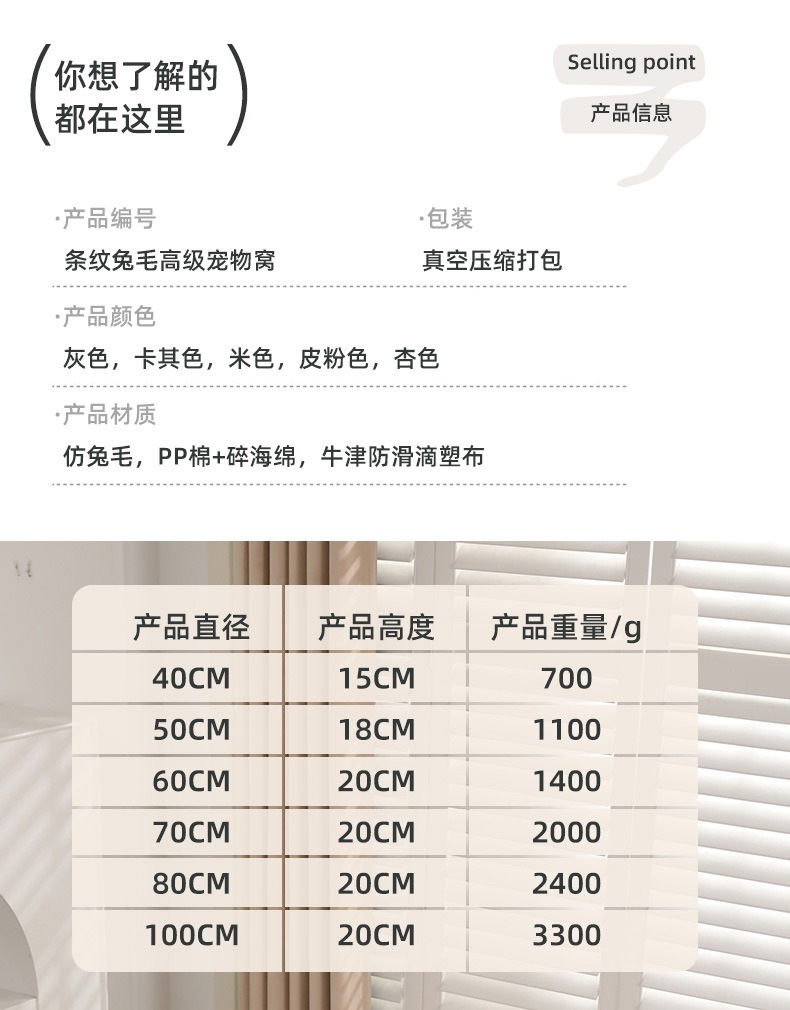 你想了解的
都在这里

Selling point
产品信息

·产品编号
条纹兔毛高级宠物窝

·包装
真空压缩打包

·产品颜色
灰色，卡其色，米色，皮粉色，杏色

·产品材质
仿兔毛，PP棉+碎海绵，牛津防滑滴塑布

| 产品直径 | 产品高度 | 产品重量/g |
|---|---|---|
| 40CM | 15CM | 700 |
| 50CM | 18CM | 1100 |
| 60CM | 20CM | 1400 |
| 70CM | 20CM | 2000 |
| 80CM | 20CM | 2400 |
| 100CM | 20CM | 3300 |